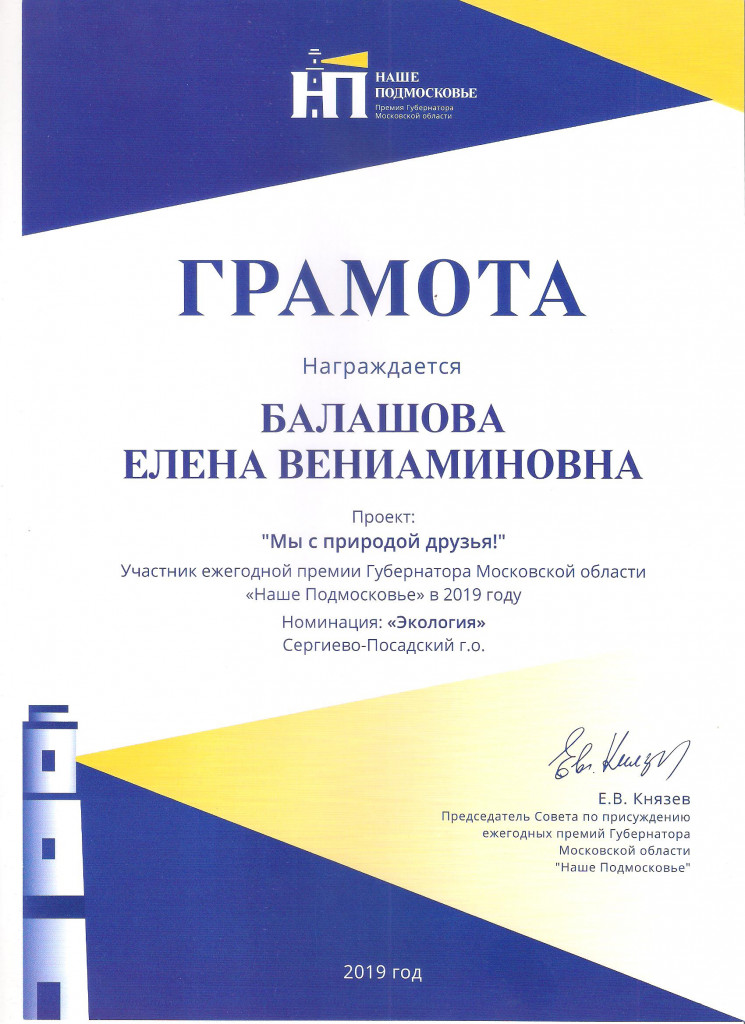 НП
НАШЕ
ПОДМОСКОВЬЕ
Премия Губернатора
Московской области

ГРАМОТА

Награждается

БАЛАШОВА
ЕЛЕНА ВЕНИАМИНОВНА

Проект:
"Мы с природой друзья!"

Участник ежегодной премии Губернатора Московской области «Наше Подмосковье» в 2019 году

Номинация: «Экология»
Сергиево-Посадский г.о.

Е.В. Князев
Председатель Совета по присуждению
ежегодных премий Губернатора
Московской области
"Наше Подмосковье"

2019 год